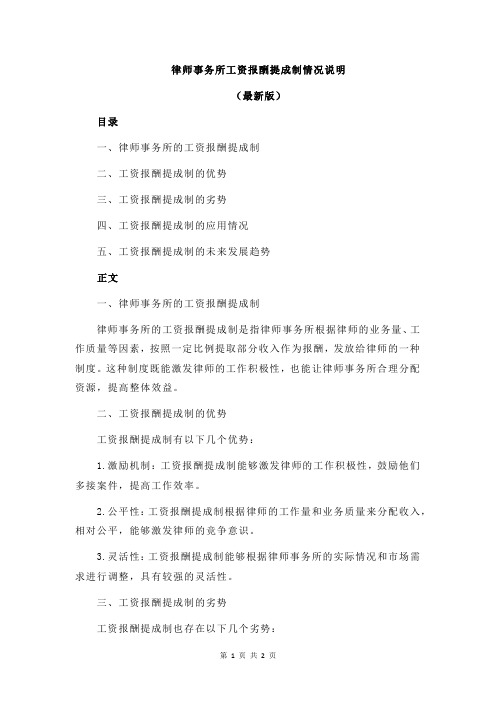 律师事务所工资报酬提成制情况说明

（最新版）

目录

一、律师事务所的工资报酬提成制

二、工资报酬提成制的优势

三、工资报酬提成制的劣势

四、工资报酬提成制的应用情况

五、工资报酬提成制的未来发展趋势

正文

一、律师事务所的工资报酬提成制

律师事务所的工资报酬提成制是指律师事务所根据律师的业务量、工作质量等因素，按照一定比例提取部分收入作为报酬，发放给律师的一种制度。这种制度既能激发律师的工作积极性，也能让律师事务所合理分配资源，提高整体效益。

二、工资报酬提成制的优势

工资报酬提成制有以下几个优势：

1.激励机制：工资报酬提成制能够激发律师的工作积极性，鼓励他们多接案件，提高工作效率。

2.公平性：工资报酬提成制根据律师的工作量和业务质量来分配收入，相对公平，能够激发律师的竞争意识。

3.灵活性：工资报酬提成制能够根据律师事务所的实际情况和市场需求进行调整，具有较强的灵活性。

三、工资报酬提成制的劣势

工资报酬提成制也存在以下几个劣势：

第 1 页 共 2 页